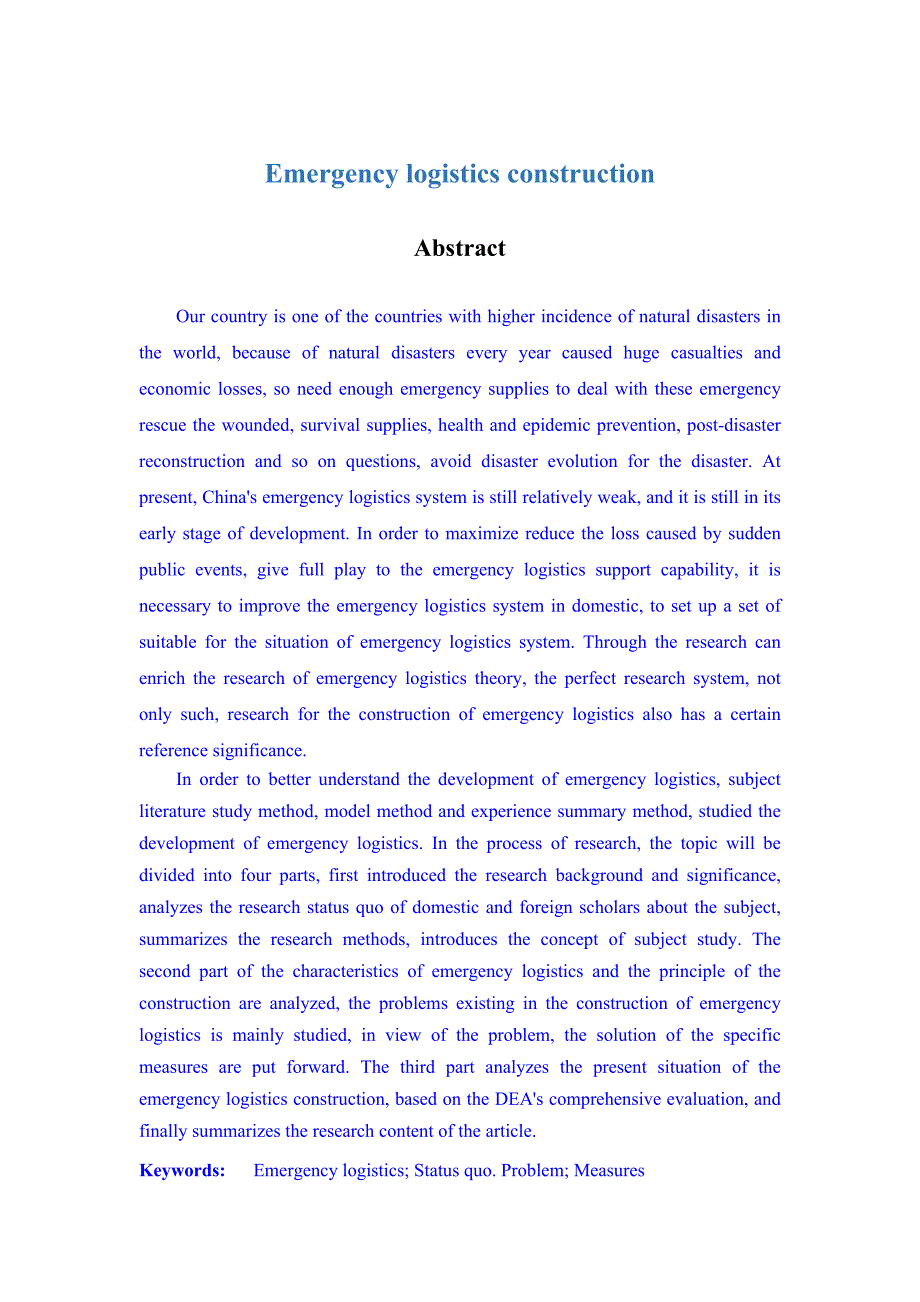 Emergency logistics construction

Abstract

Our country is one of the countries with higher incidence of natural disasters in the world, because of natural disasters every year caused huge casualties and economic losses, so need enough emergency supplies to deal with these emergency rescue the wounded, survival supplies, health and epidemic prevention, post-disaster reconstruction and so on questions, avoid disaster evolution for the disaster. At present, China's emergency logistics system is still relatively weak, and it is still in its early stage of development. In order to maximize reduce the loss caused by sudden public events, give full play to the emergency logistics support capability, it is necessary to improve the emergency logistics system in domestic, to set up a set of suitable for the situation of emergency logistics system. Through the research can enrich the research of emergency logistics theory, the perfect research system, not only such, research for the construction of emergency logistics also has a certain reference significance.

In order to better understand the development of emergency logistics, subject literature study method, model method and experience summary method, studied the development of emergency logistics. In the process of research, the topic will be divided into four parts, first introduced the research background and significance, analyzes the research status quo of domestic and foreign scholars about the subject, summarizes the research methods, introduces the concept of subject study. The second part of the characteristics of emergency logistics and the principle of the construction are analyzed, the problems existing in the construction of emergency logistics is mainly studied, in view of the problem, the solution of the specific measures are put forward. The third part analyzes the present situation of the emergency logistics construction, based on the DEA's comprehensive evaluation, and finally summarizes the research content of the article.

Keywords: Emergency logistics; Status quo. Problem; Measures